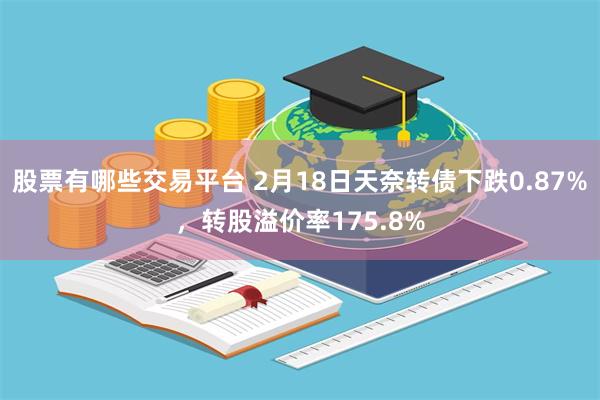 股票有哪些交易平台 2月18日天奈转债下跌0.87%，转股溢价率175.8%